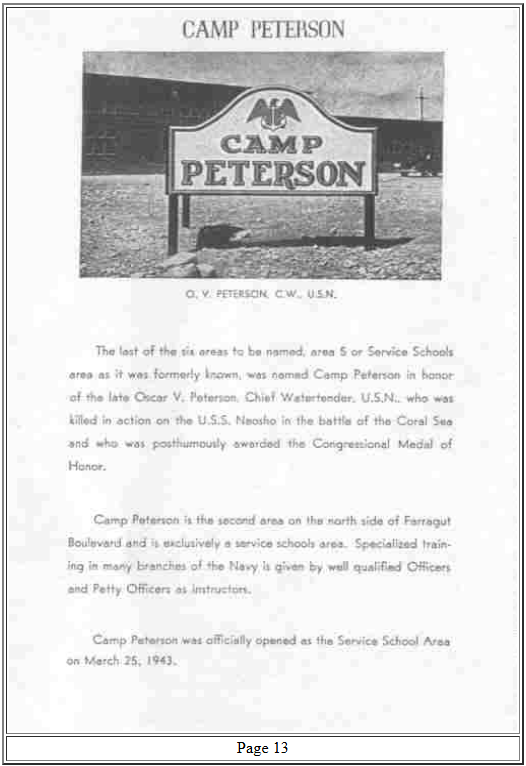 CAMP PETERSON

CAMP PETERSON

O. V. PETERSON, C.W., U.S.N.

The last of the six areas to be named, area 5 or Service Schools area as it was formerly known, was named Camp Peterson in honor of the late Oscar V. Peterson, Chief Watertender, U.S.N., who was killed in action on the U.S.S. Neosho in the battle of the Coral Sea and who was posthumously awarded the Congressional Medal of Honor.

Camp Peterson is the second area on the north side of Farragut Boulevard and is exclusively a service schools area. Specialized training in many branches of the Navy is given by well qualified Officers and Petty Officers as instructors.

Camp Peterson was officially opened as the Service School Area on March 25, 1943.

Page 13